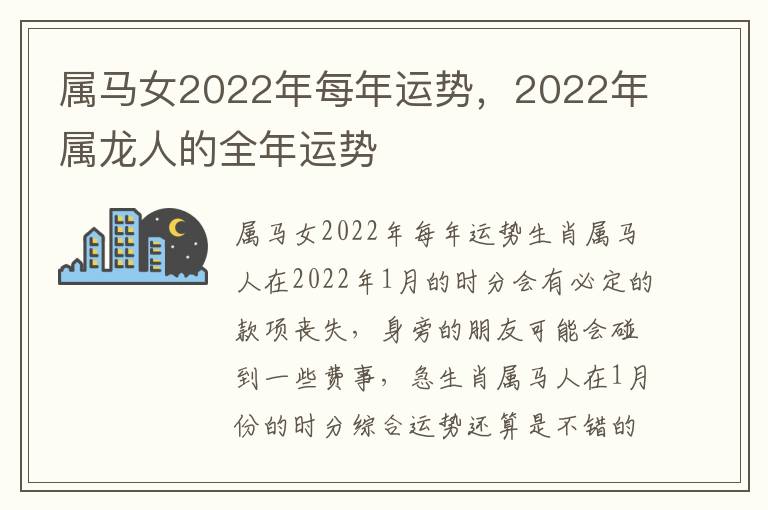 属马女2022年每年运势，2022年属龙人的全年运势

属马女2022年每年运势生肖属马人在2022年1月的时分会有必定的款项丧失，身旁的朋友可能会碰到一些费事，急生肖属马人在1月份的时分综合运势还算是不错的